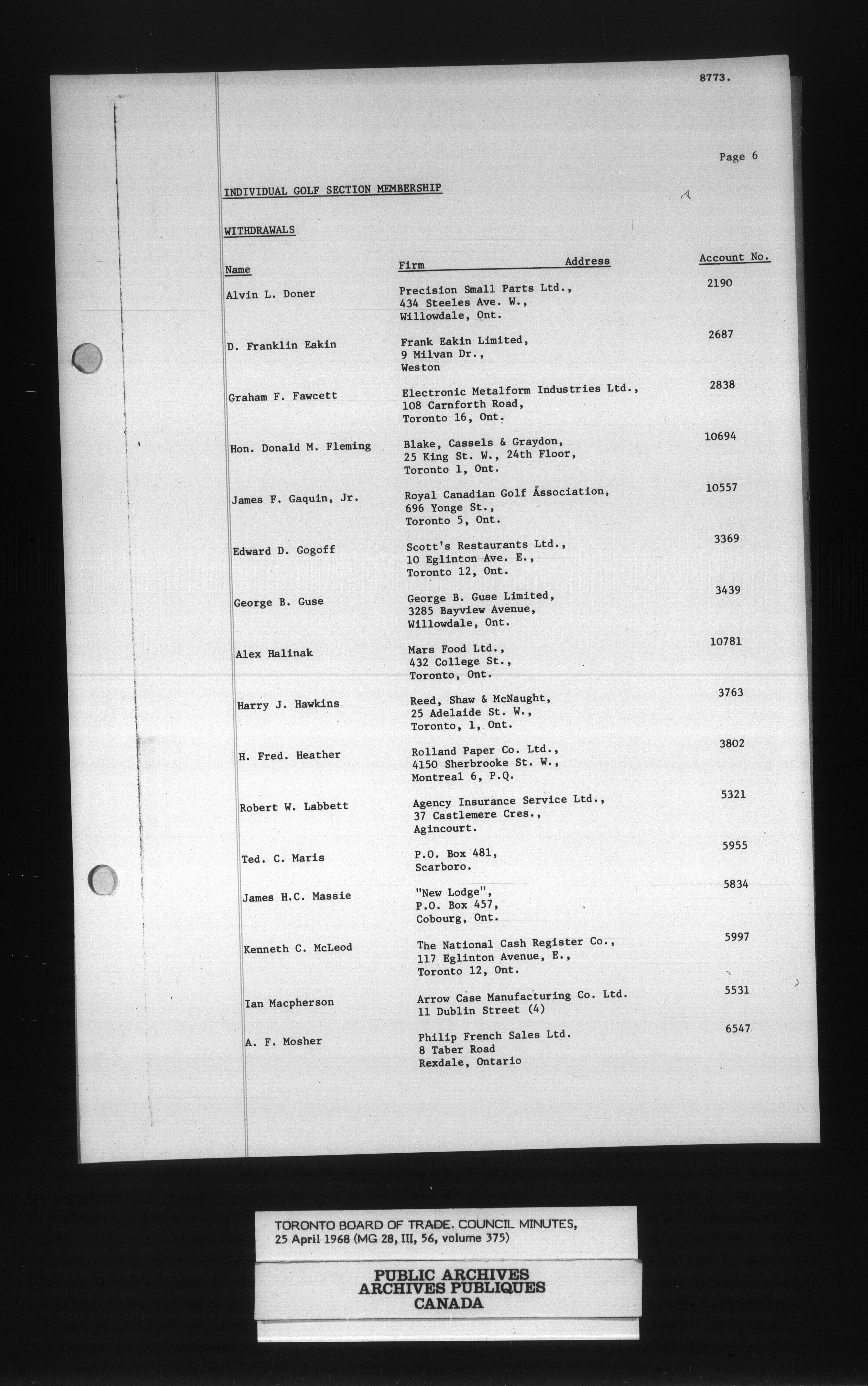 8773.

Page 6

INDIVIDUAL GOLF SECTION MEMBERSHIP

WITHDRAWALS

| Name | Firm Address | Account No. |
|---|---|---|
| Alvin L. Doner | Precision Small Parts Ltd., 434 Steeles Ave. W., Willowdale, Ont. | 2190 |
| D. Franklin Eakin | Frank Eakin Limited, 9 Milvan Dr., Weston | 2687 |
| Graham F. Fawcett | Electronic Metalform Industries Ltd., 108 Carnforth Road, Toronto 16, Ont. | 2838 |
| Hon. Donald M. Fleming | Blake, Cassels & Graydon, 25 King St. W., 24th Floor, Toronto 1, Ont. | 10694 |
| James F. Gaquin, Jr. | Royal Canadian Golf Association, 696 Yonge St., Toronto 5, Ont. | 10557 |
| Edward D. Gogoff | Scott's Restaurants Ltd., 10 Eglinton Ave. E., Toronto 12, Ont. | 3369 |
| George B. Guse | George B. Guse Limited, 3285 Bayview Avenue, Willowdale, Ont. | 3439 |
| Alex Halinak | Mars Food Ltd., 432 College St., Toronto, Ont. | 10781 |
| Harry J. Hawkins | Reed, Shaw & McNaught, 25 Adelaide St. W., Toronto, 1, Ont. | 3763 |
| H. Fred. Heather | Rolland Paper Co. Ltd., 4150 Sherbrooke St. W., Montreal 6, P.Q. | 3802 |
| Robert W. Labbett | Agency Insurance Service Ltd., 37 Castlemere Cres., Agincourt. | 5321 |
| Ted. C. Maris | P.O. Box 481, Scarboro. | 5955 |
| James H.C. Massie | "New Lodge", P.O. Box 457, Cobourg, Ont. | 5834 |
| Kenneth C. McLeod | The National Cash Register Co., 117 Eglinton Avenue, E., Toronto 12, Ont. | 5997 |
| Ian Macpherson | Arrow Case Manufacturing Co. Ltd. 11 Dublin Street (4) | 5531 |
| A. F. Mosher | Philip French Sales Ltd. 8 Taber Road Rexdale, Ontario | 6547 |

TORONTO BOARD OF TRADE. COUNCIL MINUTES, 25 April 1968 (MG 28, III, 56, volume 375)

PUBLIC ARCHIVES
ARCHIVES PUBLIQUES
CANADA